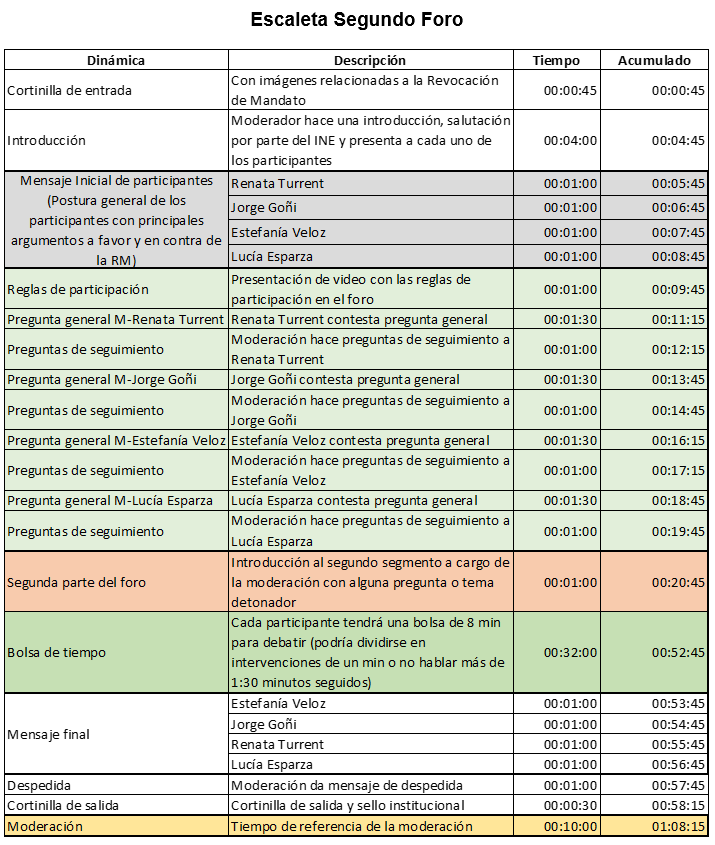 Escaleta Segundo Foro

| Dinámica | Descripción | Tiempo | Acumulado |
|---|---|---|---|
| Cortinilla de entrada | Con imágenes relacionadas a la Revocación de Mandato | 00:00:45 | 00:00:45 |
| Introducción | Moderador hace una introducción, salutación por parte del INE y presenta a cada uno de los participantes | 00:04:00 | 00:04:45 |
| Mensaje Inicial de participantes (Postura general de los participantes con principales argumentos a favor y en contra de la RM) | Renata Turrent | 00:01:00 | 00:05:45 |
| | Jorge Goñi | 00:01:00 | 00:06:45 |
| | Estefanía Veloz | 00:01:00 | 00:07:45 |
| | Lucía Esparza | 00:01:00 | 00:08:45 |
| Reglas de participación | Presentación de video con las reglas de participación en el foro | 00:01:00 | 00:09:45 |
| Pregunta general M-Renata Turrent | Renata Turrent contesta pregunta general | 00:01:30 | 00:11:15 |
| Preguntas de seguimiento | Moderación hace preguntas de seguimiento a Renata Turrent | 00:01:00 | 00:12:15 |
| Pregunta general M-Jorge Goñi | Jorge Goñi contesta pregunta general | 00:01:30 | 00:13:45 |
| Preguntas de seguimiento | Moderación hace preguntas de seguimiento a Jorge Goñi | 00:01:00 | 00:14:45 |
| Pregunta general M-Estefanía Veloz | Estefanía Veloz contesta pregunta general | 00:01:30 | 00:16:15 |
| Preguntas de seguimiento | Moderación hace preguntas de seguimiento a Estefanía Veloz | 00:01:00 | 00:17:15 |
| Pregunta general M-Lucía Esparza | Lucía Esparza contesta pregunta general | 00:01:30 | 00:18:45 |
| Preguntas de seguimiento | Moderación hace preguntas de seguimiento a Lucía Esparza | 00:01:00 | 00:19:45 |
| Segunda parte del foro | Introducción al segundo segmento a cargo de la moderación con alguna pregunta o tema detonador | 00:01:00 | 00:20:45 |
| Bolsa de tiempo | Cada participante tendrá una bolsa de 8 min para debatir (podría dividirse en intervenciones de un min o no hablar más de 1:30 minutos seguidos) | 00:32:00 | 00:52:45 |
| Mensaje final | Estefanía Veloz | 00:01:00 | 00:53:45 |
| | Jorge Goñi | 00:01:00 | 00:54:45 |
| | Renata Turrent | 00:01:00 | 00:55:45 |
| | Lucía Esparza | 00:01:00 | 00:56:45 |
| Despedida | Moderación da mensaje de despedida | 00:01:00 | 00:57:45 |
| Cortinilla de salida | Cortinilla de salida y sello institucional | 00:00:30 | 00:58:15 |
| Moderación | Tiempo de referencia de la moderación | 00:10:00 | 01:08:15 |